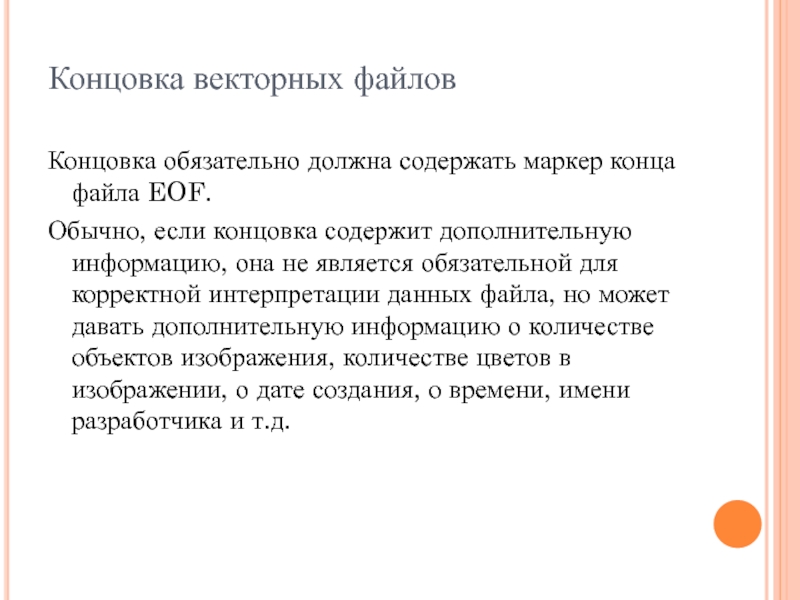 Концовка векторных файлов

Концовка обязательно должна содержать маркер конца файла EOF.

Обычно, если концовка содержит дополнительную информацию, она не является обязательной для корректной интерпретации данных файла, но может давать дополнительную информацию о количестве объектов изображения, количестве цветов в изображении, о дате создания, о времени, имени разработчика и т.д.